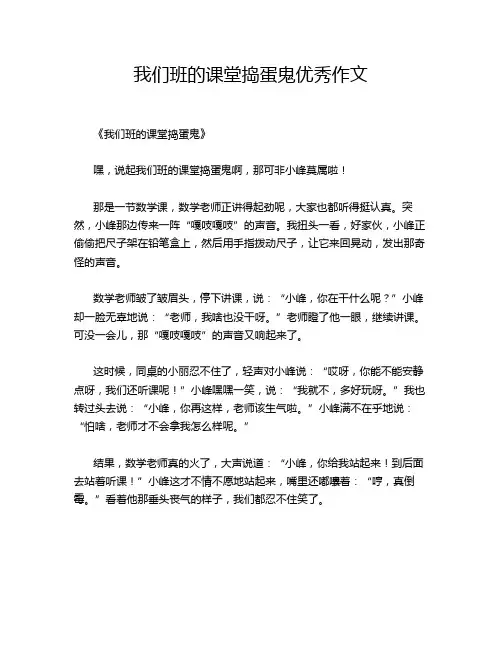 我们班的课堂捣蛋鬼优秀作文

《我们班的课堂捣蛋鬼》

嘿，说起我们班的课堂捣蛋鬼啊，那可非小峰莫属啦！

那是一节数学课，数学老师正讲得起劲呢，大家也都听得挺认真。突然，小峰那边传来一阵“嘎吱嘎吱”的声音。我扭头一看，好家伙，小峰正偷偷把尺子架在铅笔盒上，然后用手指拨动尺子，让它来回晃动，发出那奇怪的声音。

数学老师皱了皱眉头，停下讲课，说：“小峰，你在干什么呢？”小峰却一脸无辜地说：“老师，我啥也没干呀。”老师瞪了他一眼，继续讲课。可没一会儿，那“嘎吱嘎吱”的声音又响起来了。

这时候，同桌的小丽忍不住了，轻声对小峰说：“哎呀，你能不能安静点呀，我们还听课呢！”小峰嘿嘿一笑，说：“我就不，多好玩呀。”我也转过头去说：“小峰，你再这样，老师该生气啦。”小峰满不在乎地说：“怕啥，老师才不会拿我怎么样呢。”

结果，数学老师真的火了，大声说道：“小峰，你给我站起来！到后面去站着听课！”小峰这才不情不愿地站起来，嘴里还嘟囔着：“哼，真倒霉。”看着他那垂头丧气的样子，我们都忍不住笑了。